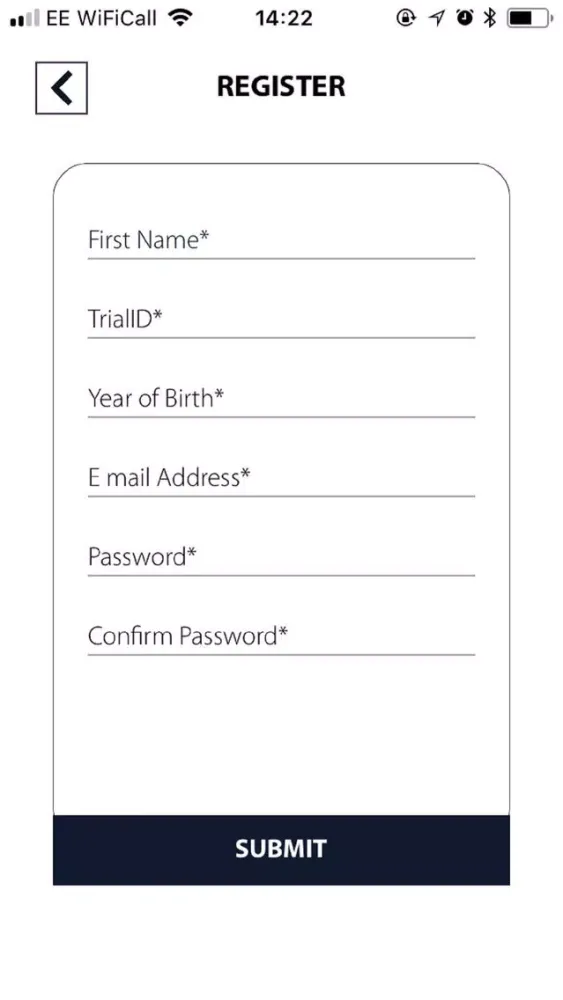 EE WiFiCall 14:22

REGISTER

First Name*

TrialID*

Year of Birth*

E mail Address*

Password*

Confirm Password*

SUBMIT